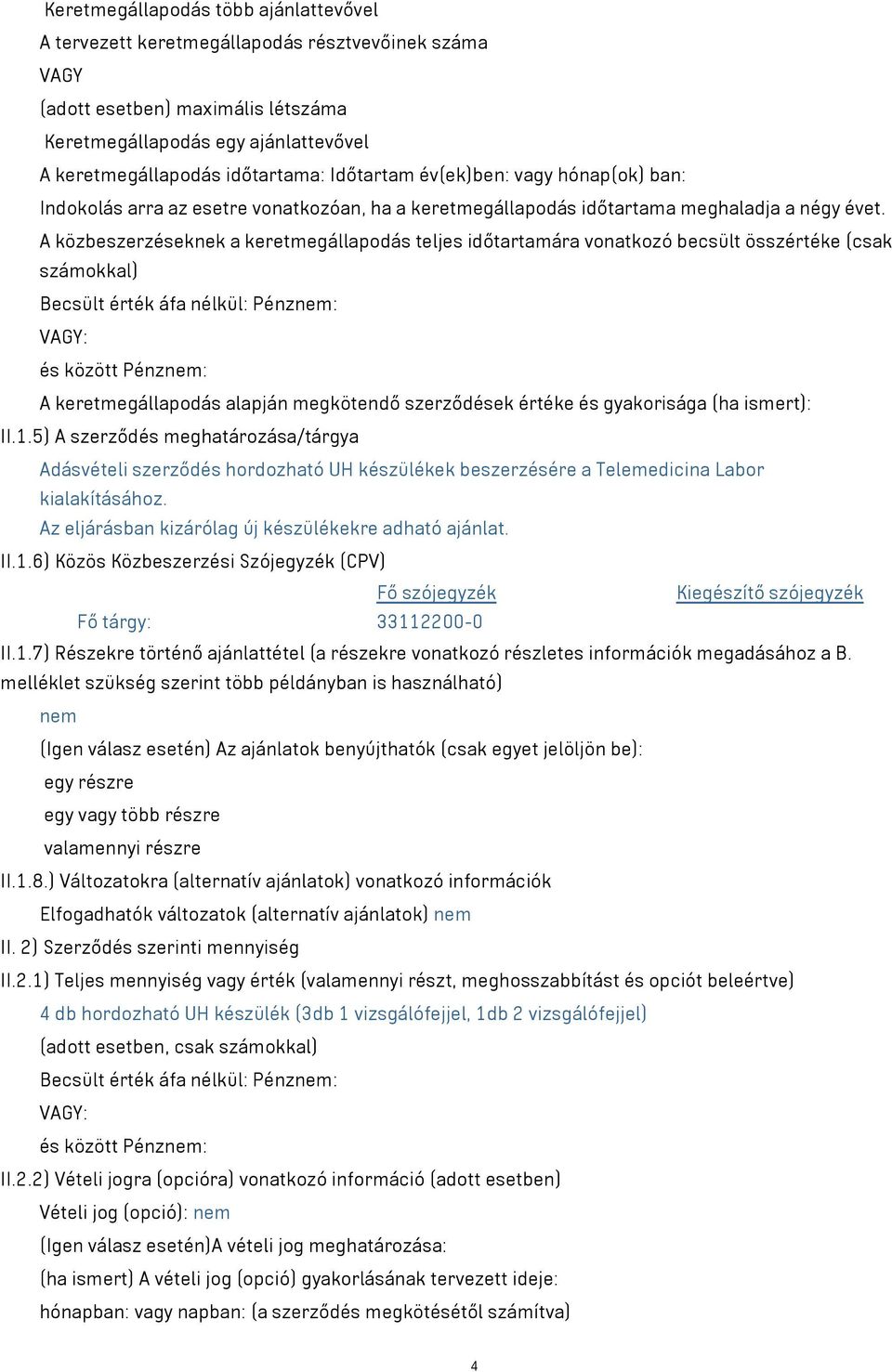 Keretmegállapodás több ajánlattevővel
A tervezett keretmegállapodás résztvevőinek száma
VAGY
(adott esetben) maximális létszáma
Keretmegállapodás egy ajánlattevővel
A keretmegállapodás időtartama: Időtartam év(ek)ben: vagy hónap(ok) ban:
Indokolás arra az esetre vonatkozóan, ha a keretmegállapodás időtartama meghaladja a négy évet.
A közbeszerzéseknek a keretmegállapodás teljes időtartamára vonatkozó becsült összértéke (csak számokkal)
Becsült érték áfa nélkül: Pénznem:
VAGY:
és között Pénznem:
A keretmegállapodás alapján megkötendő szerződések értéke és gyakorisága (ha ismert):
II.1.5) A szerződés meghatározása/tárgya
Adásvételi szerződés hordozható UH készülékek beszerzésére a Telemedicina Labor kialakításához.
Az eljárásban kizárólag új készülékekre adható ajánlat.
II.1.6) Közös Közbeszerzési Szójegyzék (CPV)

| | Fő szójegyzék | Kiegészítő szójegyzék |
|---|---|---|
| Fő tárgy: | 33112200-0 | |

II.1.7) Részekre történő ajánlattétel (a részekre vonatkozó részletes információk megadásához a B. melléklet szükség szerint több példányban is használható)
nem
(Igen válasz esetén) Az ajánlatok benyújthatók (csak egyet jelöljön be):
egy részre
egy vagy több részre
valamennyi részre
II.1.8.) Változatokra (alternatív ajánlatok) vonatkozó információk
Elfogadhatók változatok (alternatív ajánlatok) nem
II. 2) Szerződés szerinti mennyiség
II.2.1) Teljes mennyiség vagy érték (valamennyi részt, meghosszabbítást és opciót beleértve)
4 db hordozható UH készülék (3db 1 vizsgálófejjel, 1db 2 vizsgálófejjel)
(adott esetben, csak számokkal)
Becsült érték áfa nélkül: Pénznem:
VAGY:
és között Pénznem:
II.2.2) Vételi jogra (opcióra) vonatkozó információ (adott esetben)
Vételi jog (opció): nem
(Igen válasz esetén)A vételi jog meghatározása:
(ha ismert) A vételi jog (opció) gyakorlásának tervezett ideje:
hónapban: vagy napban: (a szerződés megkötésétől számítva)
4